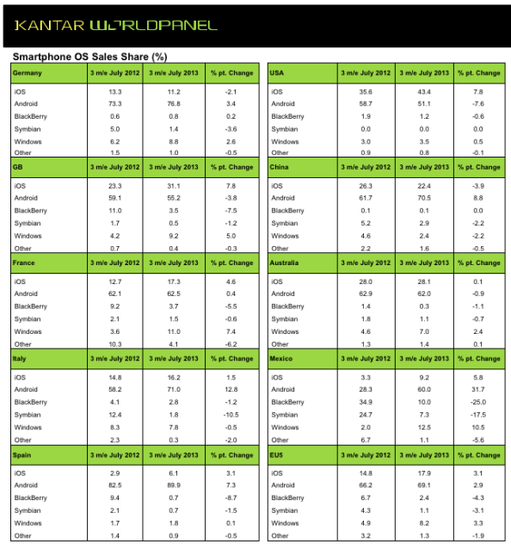 KANTAR WORLDPANEL

Smartphone OS Sales Share (%)

| Germany | 3 m/e July 2012 | 3 m/e July 2013 | % pt. Change |
|---|---|---|---|
| iOS | 13.3 | 11.2 | -2.1 |
| Android | 73.3 | 76.8 | 3.4 |
| BlackBerry | 0.6 | 0.8 | 0.2 |
| Symbian | 5.0 | 1.4 | -3.6 |
| Windows | 6.2 | 8.8 | 2.6 |
| Other | 1.5 | 1.0 | -0.5 |

| GB | 3 m/e July 2012 | 3 m/e July 2013 | % pt. Change |
|---|---|---|---|
| iOS | 23.3 | 31.1 | 7.8 |
| Android | 59.1 | 55.2 | -3.8 |
| BlackBerry | 11.0 | 3.5 | -7.5 |
| Symbian | 1.7 | 0.5 | -1.2 |
| Windows | 4.2 | 9.2 | 5.0 |
| Other | 0.7 | 0.4 | -0.3 |

| France | 3 m/e July 2012 | 3 m/e July 2013 | % pt. Change |
|---|---|---|---|
| iOS | 12.7 | 17.3 | 4.6 |
| Android | 62.1 | 62.5 | 0.4 |
| BlackBerry | 9.2 | 3.7 | -5.5 |
| Symbian | 2.1 | 1.5 | -0.6 |
| Windows | 3.6 | 11.0 | 7.4 |
| Other | 10.3 | 4.1 | -6.2 |

| Italy | 3 m/e July 2012 | 3 m/e July 2013 | % pt. Change |
|---|---|---|---|
| iOS | 14.8 | 16.2 | 1.5 |
| Android | 58.2 | 71.0 | 12.8 |
| BlackBerry | 4.1 | 2.8 | -1.2 |
| Symbian | 12.4 | 1.8 | -10.5 |
| Windows | 8.3 | 7.8 | -0.5 |
| Other | 2.3 | 0.3 | -2.0 |

| Spain | 3 m/e July 2012 | 3 m/e July 2013 | % pt. Change |
|---|---|---|---|
| iOS | 2.9 | 6.1 | 3.1 |
| Android | 82.5 | 89.9 | 7.3 |
| BlackBerry | 9.4 | 0.7 | -8.7 |
| Symbian | 2.1 | 0.7 | -1.5 |
| Windows | 1.7 | 1.8 | 0.1 |
| Other | 1.4 | 0.9 | -0.5 |

| USA | 3 m/e July 2012 | 3 m/e July 2013 | % pt. Change |
|---|---|---|---|
| iOS | 35.6 | 43.4 | 7.8 |
| Android | 58.7 | 51.1 | -7.6 |
| BlackBerry | 1.9 | 1.2 | -0.6 |
| Symbian | 0.0 | 0.0 | 0.0 |
| Windows | 3.0 | 3.5 | 0.5 |
| Other | 0.9 | 0.8 | -0.1 |

| China | 3 m/e July 2012 | 3 m/e July 2013 | % pt. Change |
|---|---|---|---|
| iOS | 26.3 | 22.4 | -3.9 |
| Android | 61.7 | 70.5 | 8.8 |
| BlackBerry | 0.1 | 0.1 | 0.0 |
| Symbian | 5.2 | 2.9 | -2.2 |
| Windows | 4.6 | 2.4 | -2.2 |
| Other | 2.2 | 1.6 | -0.5 |

| Australia | 3 m/e July 2012 | 3 m/e July 2013 | % pt. Change |
|---|---|---|---|
| iOS | 28.0 | 28.1 | 0.1 |
| Android | 62.9 | 62.0 | -0.9 |
| BlackBerry | 1.4 | 0.3 | -1.1 |
| Symbian | 1.8 | 1.1 | -0.7 |
| Windows | 4.6 | 7.0 | 2.4 |
| Other | 1.3 | 1.4 | 0.1 |

| Mexico | 3 m/e July 2012 | 3 m/e July 2013 | % pt. Change |
|---|---|---|---|
| iOS | 3.3 | 9.2 | 5.8 |
| Android | 28.3 | 60.0 | 31.7 |
| BlackBerry | 34.9 | 10.0 | -25.0 |
| Symbian | 24.7 | 7.3 | -17.5 |
| Windows | 2.0 | 12.5 | 10.5 |
| Other | 6.7 | 1.1 | -5.6 |

| EU5 | 3 m/e July 2012 | 3 m/e July 2013 | % pt. Change |
|---|---|---|---|
| iOS | 14.8 | 17.9 | 3.1 |
| Android | 66.2 | 69.1 | 2.9 |
| BlackBerry | 6.7 | 2.4 | -4.3 |
| Symbian | 4.3 | 1.1 | -3.1 |
| Windows | 4.9 | 8.2 | 3.3 |
| Other | 3.2 | 1.3 | -1.9 |